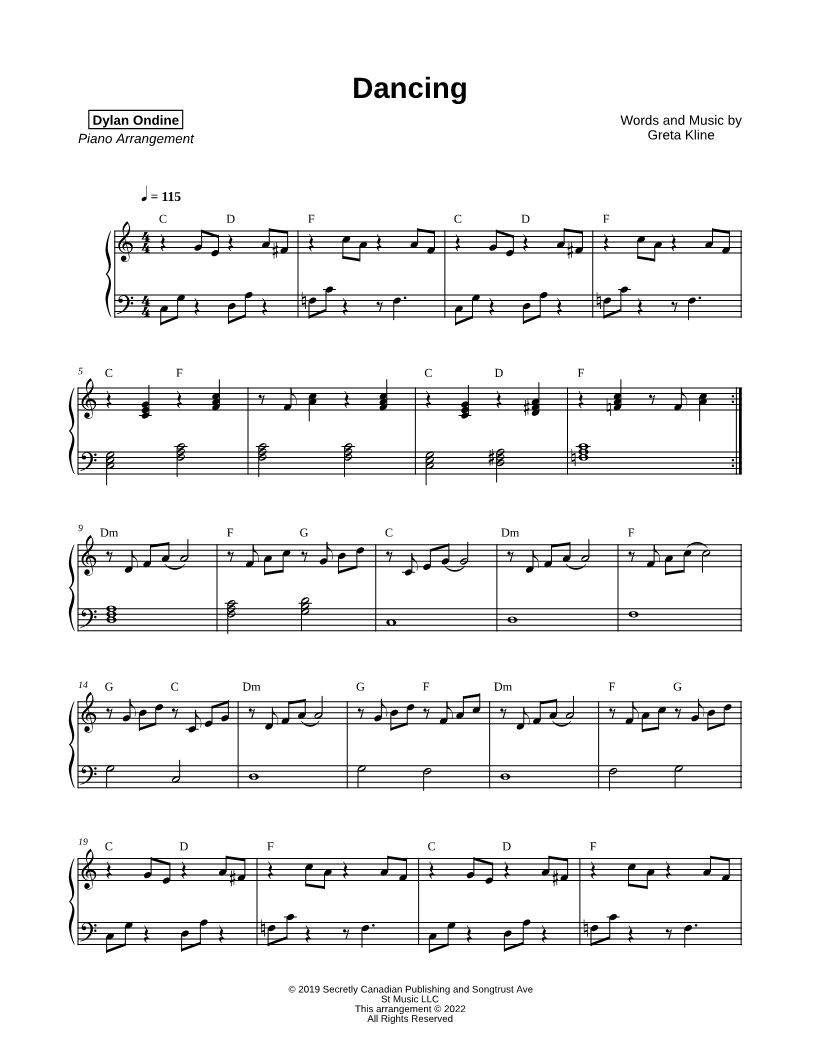 Dancing

Dylan Ondine
Piano Arrangement

Words and Music by
Greta Kline

♩ = 115

C D F C D F

5 C F C D F

9 Dm F G C Dm F

14 G C Dm G F Dm F G

19 C D F C D F

© 2019 Secretly Canadian Publishing and Songtrust Ave
St Music LLC
This arrangement © 2022
All Rights Reserved